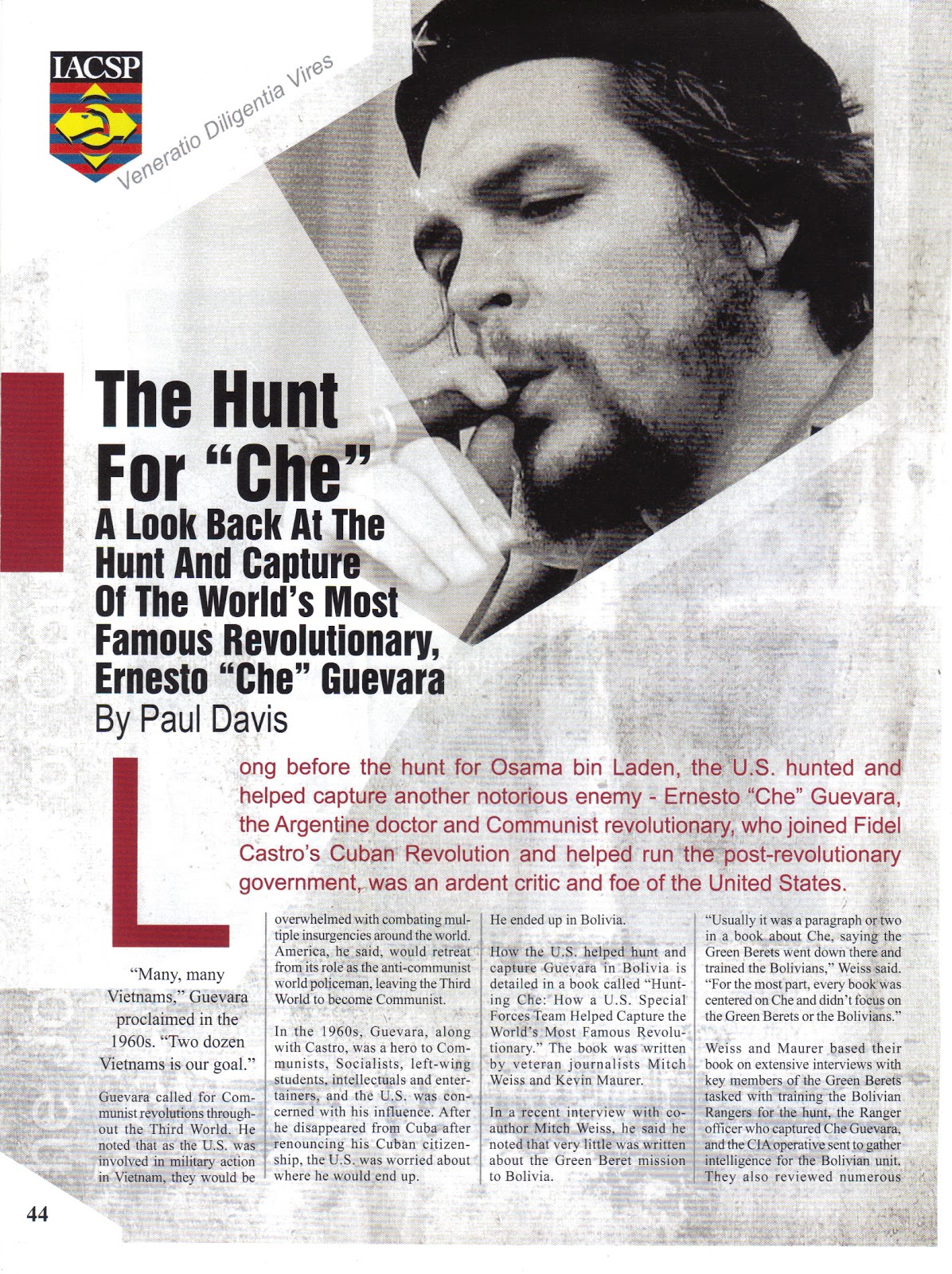 IACSP

Veneratio Diligentia Vires

The Hunt For "Che"

A Look Back At The Hunt And Capture Of The World's Most Famous Revolutionary, Ernesto "Che" Guevara

By Paul Davis

Long before the hunt for Osama bin Laden, the U.S. hunted and helped capture another notorious enemy - Ernesto "Che" Guevara, the Argentine doctor and Communist revolutionary, who joined Fidel Castro's Cuban Revolution and helped run the post-revolutionary government, was an ardent critic and foe of the United States.

"Many, many Vietnams," Guevara proclaimed in the 1960s. "Two dozen Vietnams is our goal."

Guevara called for Communist revolutions throughout the Third World. He noted that as the U.S. was involved in military action in Vietnam, they would be overwhelmed with combating multiple insurgencies around the world. America, he said, would retreat from its role as the anti-communist world policeman, leaving the Third World to become Communist.

In the 1960s, Guevara, along with Castro, was a hero to Communists, Socialists, left-wing students, intellectuals and entertainers, and the U.S. was concerned with his influence. After he disappeared from Cuba after renouncing his Cuban citizenship, the U.S. was worried about where he would end up.

He ended up in Bolivia.

How the U.S. helped hunt and capture Guevara in Bolivia is detailed in a book called "Hunting Che: How a U.S. Special Forces Team Helped Capture the World's Most Famous Revolutionary." The book was written by veteran journalists Mitch Weiss and Kevin Maurer.

In a recent interview with co-author Mitch Weiss, he said he noted that very little was written about the Green Beret mission to Bolivia.

"Usually it was a paragraph or two in a book about Che, saying the Green Berets went down there and trained the Bolivians," Weiss said. "For the most part, every book was centered on Che and didn't focus on the Green Berets or the Bolivians."

Weiss and Maurer based their book on extensive interviews with key members of the Green Berets tasked with training the Bolivian Rangers for the hunt, the Ranger officer who captured Che Guevara, and the CIA operative sent to gather intelligence for the Bolivian unit. They also reviewed numerous

44